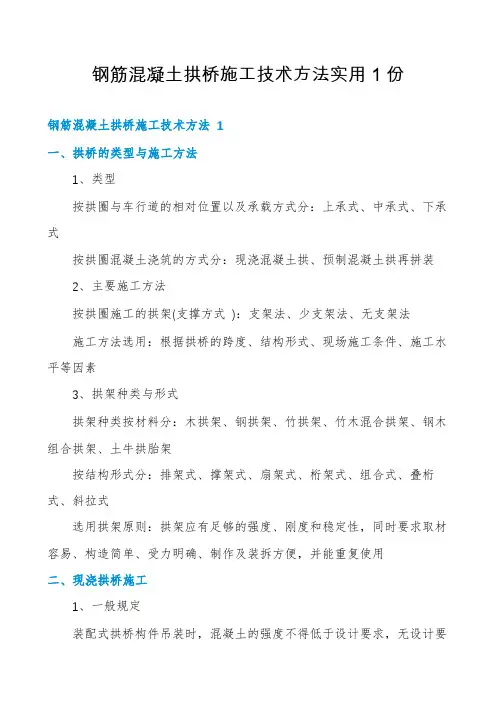 钢筋混凝土拱桥施工技术方法实用 1 份

钢筋混凝土拱桥施工技术方法 1

一、拱桥的类型与施工方法

1、类型

按拱圈与车行道的相对位置以及承载方式分：上承式、中承式、下承式

按拱圈混凝土浇筑的方式分：现浇混凝土拱、预制混凝土拱再拼装

2、主要施工方法

按拱圈施工的拱架(支撑方式 )：支架法、少支架法、无支架法

施工方法选用：根据拱桥的跨度、结构形式、现场施工条件、施工水平等因素

3、拱架种类与形式

拱架种类按材料分：木拱架、钢拱架、竹拱架、竹木混合拱架、钢木组合拱架、土牛拱胎架

按结构形式分：排架式、撑架式、扇架式、桁架式、组合式、叠桁式、斜拉式

选用拱架原则：拱架应有足够的强度、刚度和稳定性，同时要求取材容易、构造简单、受力明确、制作及装拆方便，并能重复使用

二、现浇拱桥施工

1、一般规定

装配式拱桥构件吊装时，混凝土的强度不得低于设计要求，无设计要